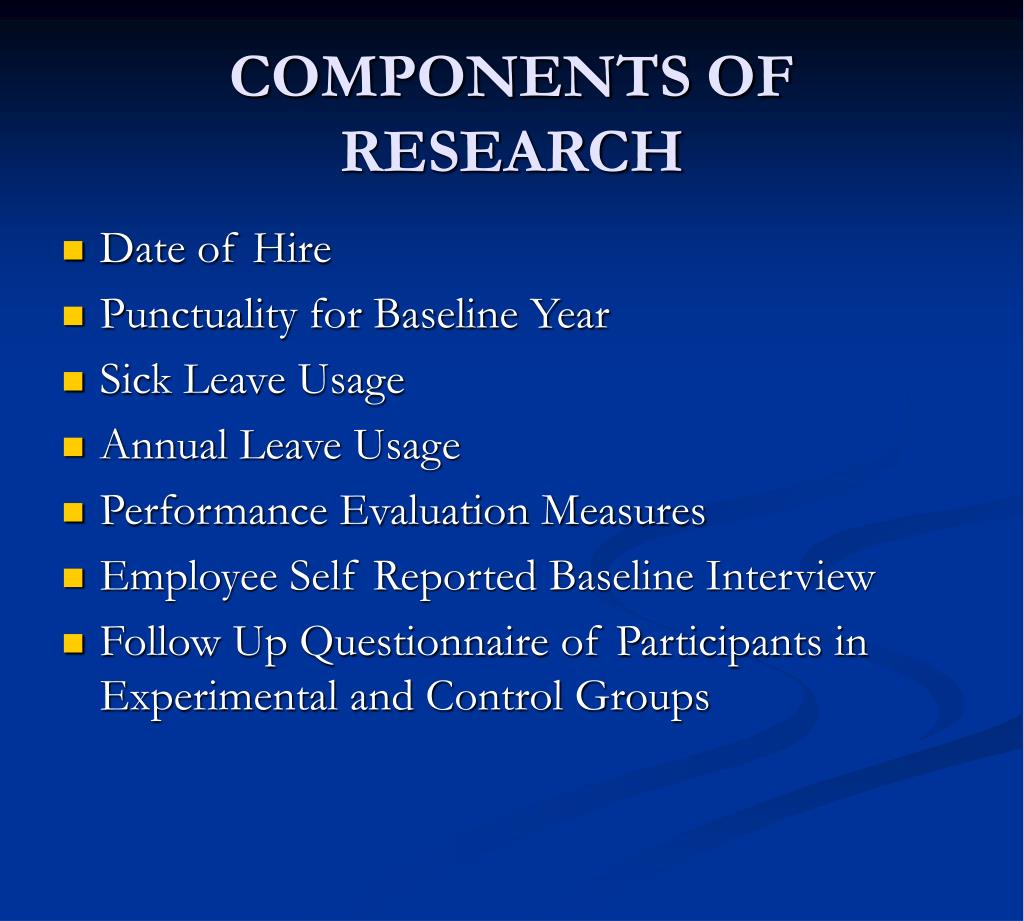 COMPONENTS OF RESEARCH

- Date of Hire
- Punctuality for Baseline Year
- Sick Leave Usage
- Annual Leave Usage
- Performance Evaluation Measures
- Employee Self Reported Baseline Interview
- Follow Up Questionnaire of Participants in Experimental and Control Groups